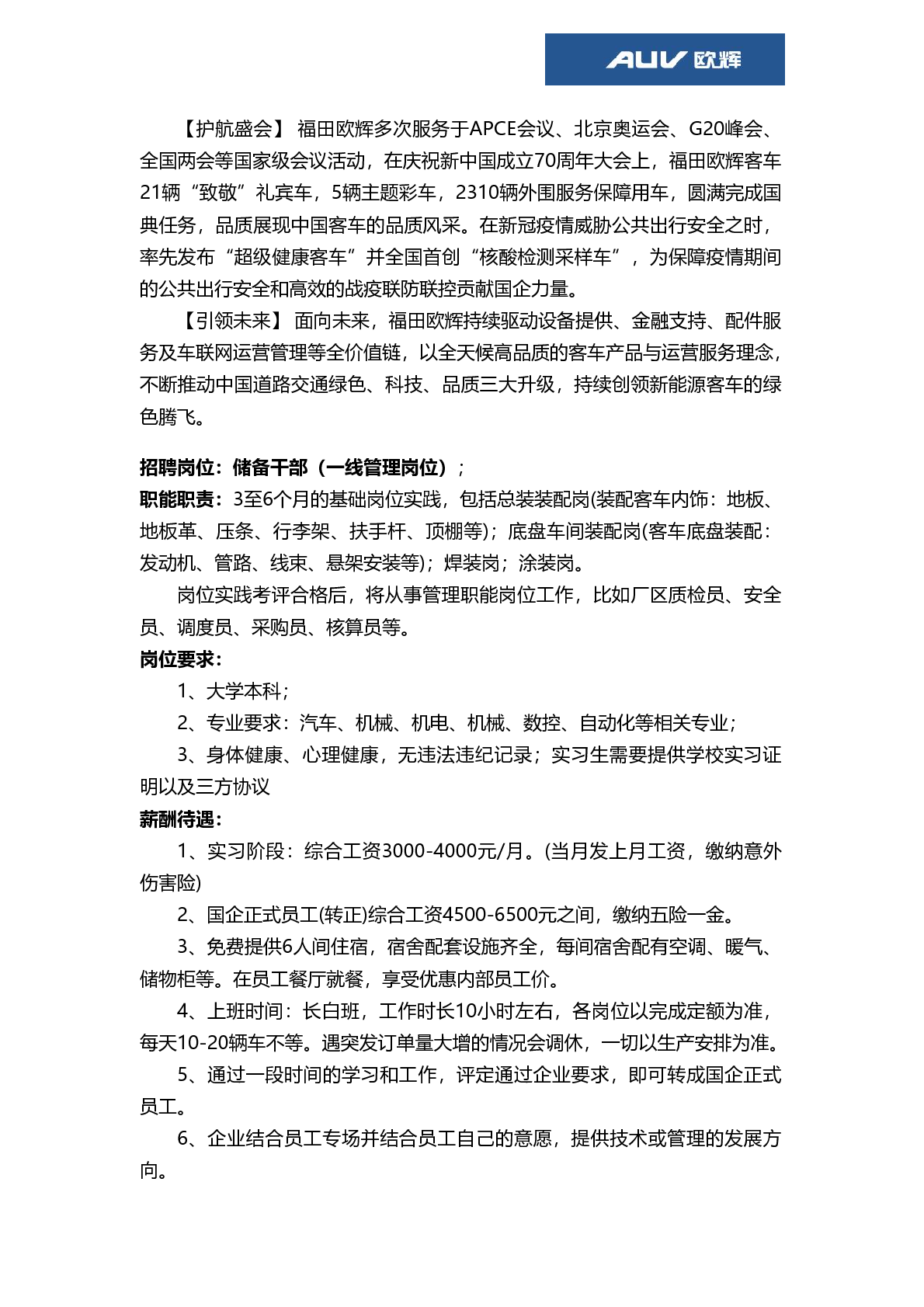 AUV 欧辉

【护航盛会】 福田欧辉多次服务于APCE会议、北京奥运会、G20峰会、全国两会等国家级会议活动，在庆祝新中国成立70周年大会上，福田欧辉客车21辆“致敬”礼宾车，5辆主题彩车，2310辆外围服务保障用车，圆满完成国典任务，品质展现中国客车的品质风采。在新冠疫情威胁公共出行安全之时，率先发布“超级健康客车”并全国首创“核酸检测采样车”，为保障疫情期间的公共出行安全和高效的战疫联防联控贡献国企力量。

【引领未来】 面向未来，福田欧辉持续驱动设备提供、金融支持、配件服务及车联网运营管理等全价值链，以全天候高品质的客车产品与运营服务理念，不断推动中国道路交通绿色、科技、品质三大升级，持续创领新能源客车的绿色腾飞。

招聘岗位：储备干部（一线管理岗位）；
职能职责：3至6个月的基础岗位实践，包括总装装配岗(装配客车内饰：地板、地板革、压条、行李架、扶手杆、顶棚等)；底盘车间装配岗(客车底盘装配：发动机、管路、线束、悬架安装等)；焊装岗；涂装岗。

岗位实践考评合格后，将从事管理职能岗位工作，比如厂区质检员、安全员、调度员、采购员、核算员等。
岗位要求：
1、大学本科；
2、专业要求：汽车、机械、机电、机械、数控、自动化等相关专业；
3、身体健康、心理健康，无违法违纪记录；实习生需要提供学校实习证明以及三方协议
薪酬待遇：
1、实习阶段：综合工资3000-4000元/月。(当月发上月工资，缴纳意外伤害险)
2、国企正式员工(转正)综合工资4500-6500元之间，缴纳五险一金。
3、免费提供6人间住宿，宿舍配套设施齐全，每间宿舍配有空调、暖气、储物柜等。在员工餐厅就餐，享受优惠内部员工价。
4、上班时间：长白班，工作时长10小时左右，各岗位以完成定额为准，每天10-20辆车不等。遇突发订单量大增的情况会调休，一切以生产安排为准。
5、通过一段时间的学习和工作，评定通过企业要求，即可转成国企正式员工。
6、企业结合员工专场并结合员工自己的意愿，提供技术或管理的发展方向。